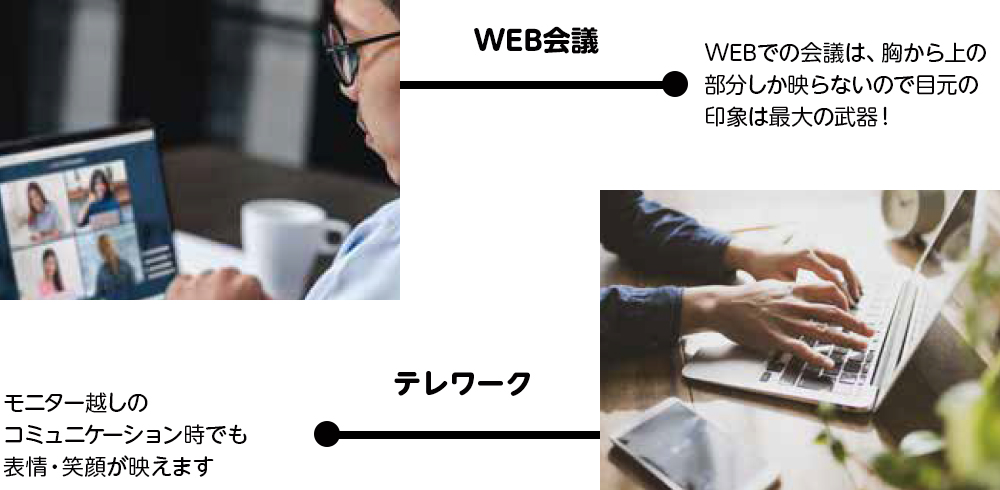 WEB会議

WEBでの会議は、胸から上の部分しか映らないので目元の印象は最大の武器！

テレワーク

モニター越しのコミュニケーション時でも表情・笑顔が映えます